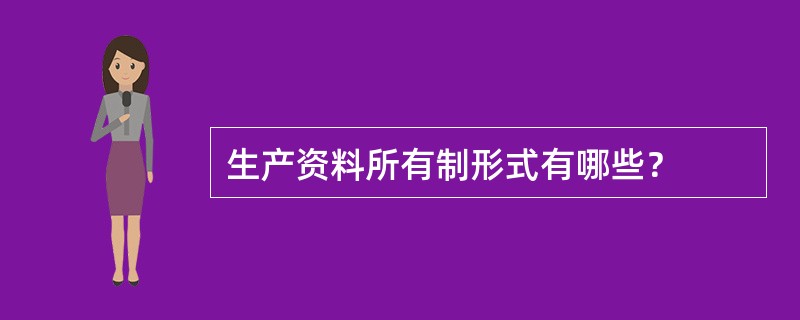 生产资料所有制形式有哪些？